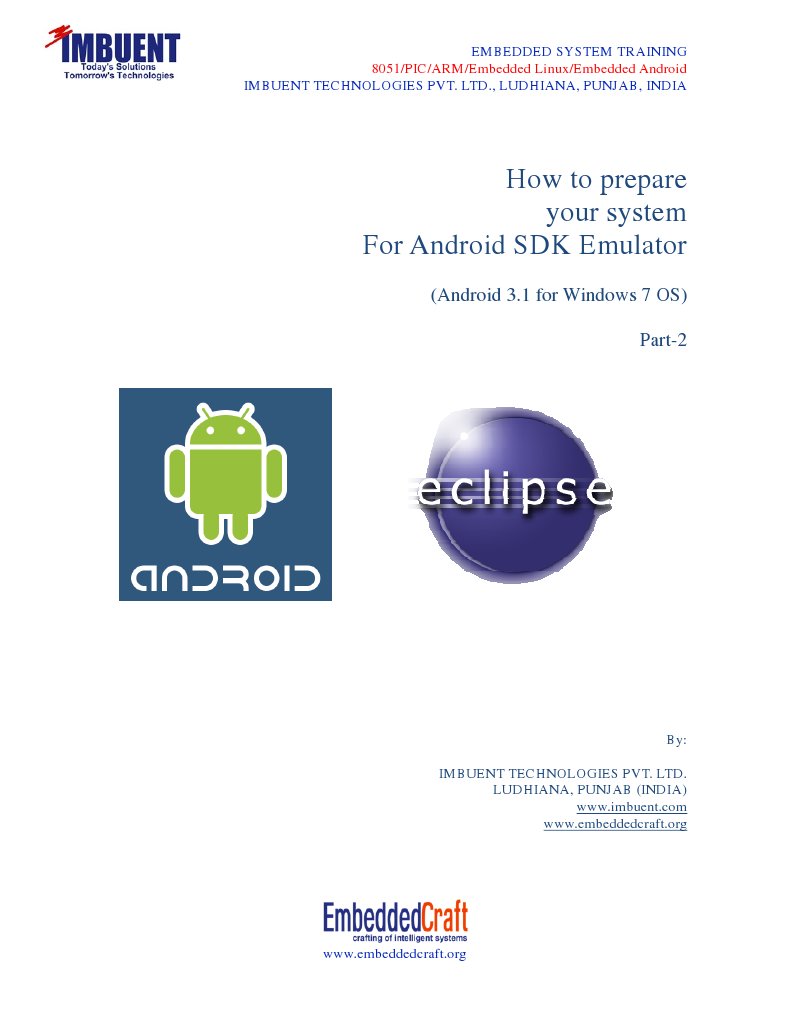 IMBUENT
Today's Solutions
Tomorrow's Technologies

EMBEDDED SYSTEM TRAINING
8051/PIC/ARM/Embedded Linux/Embedded Android
IMBUENT TECHNOLOGIES PVT. LTD., LUDHIANA, PUNJAB, INDIA

How to prepare
your system
For Android SDK Emulator

(Android 3.1 for Windows 7 OS)

Part-2

ANDROID

eclipse

By:

IMBUENT TECHNOLOGIES PVT. LTD.
LUDHIANA, PUNJAB (INDIA)
www.imbuent.com
www.embeddedcraft.org

EmbeddedCraft
crafting of intelligent systems
www.embeddedcraft.org